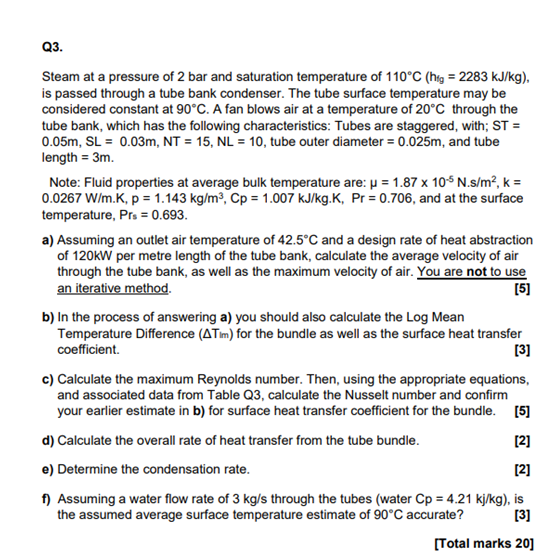 Q3.

Steam at a pressure of 2 bar and saturation temperature of 110°C ($h_{fg}$ = 2283 kJ/kg), is passed through a tube bank condenser. The tube surface temperature may be considered constant at 90°C. A fan blows air at a temperature of 20°C through the tube bank, which has the following characteristics: Tubes are staggered, with; ST = 0.05m, SL = 0.03m, NT = 15, NL = 10, tube outer diameter = 0.025m, and tube length = 3m.

Note: Fluid properties at average bulk temperature are: μ = 1.87 x $10^{-5}$ N.s/m$^2$, k = 0.0267 W/m.K, p = 1.143 kg/m$^3$, Cp = 1.007 kJ/kg.K, Pr = 0.706, and at the surface temperature, $Pr_s$ = 0.693.

a) Assuming an outlet air temperature of 42.5°C and a design rate of heat abstraction of 120kW per metre length of the tube bank, calculate the average velocity of air through the tube bank, as well as the maximum velocity of air. You are not to use an iterative method. [5]

b) In the process of answering a) you should also calculate the Log Mean Temperature Difference ($\Delta T_{lm}$) for the bundle as well as the surface heat transfer coefficient. [3]

c) Calculate the maximum Reynolds number. Then, using the appropriate equations, and associated data from Table Q3, calculate the Nusselt number and confirm your earlier estimate in b) for surface heat transfer coefficient for the bundle. [5]

d) Calculate the overall rate of heat transfer from the tube bundle. [2]

e) Determine the condensation rate. [2]

f) Assuming a water flow rate of 3 kg/s through the tubes (water Cp = 4.21 kj/kg), is the assumed average surface temperature estimate of 90°C accurate? [3]

[Total marks 20]